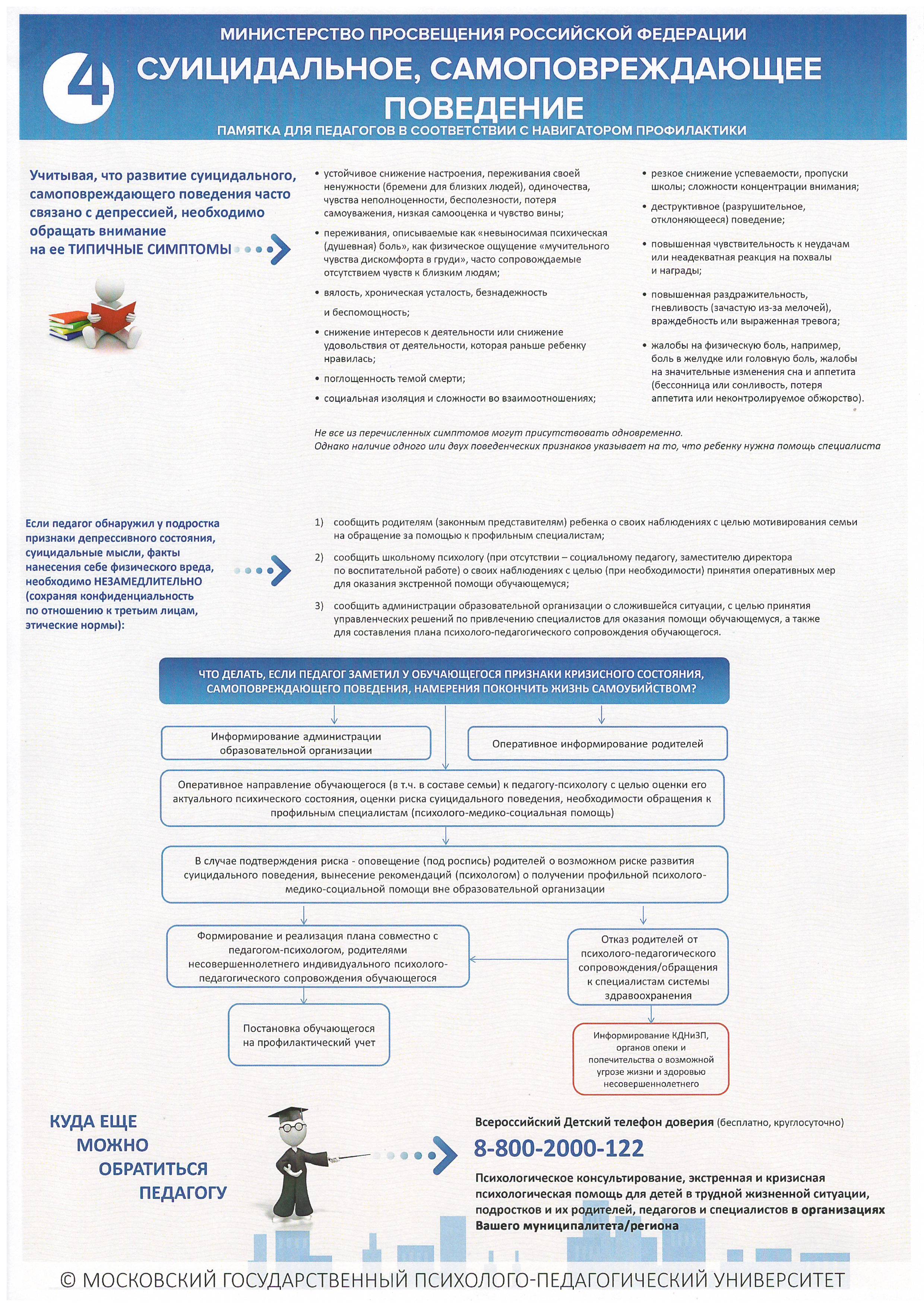 МИНИСТЕРСТВО ПРОСВЕЩЕНИЯ РОССИЙСКОЙ ФЕДЕРАЦИИ

4

СУИЦИДАЛЬНОЕ, САМОПОВРЕЖДАЮЩЕЕ ПОВЕДЕНИЕ

ПАМЯТКА ДЛЯ ПЕДАГОГОВ В СООТВЕТСТВИИ С НАВИГАТОРОМ ПРОФИЛАКТИКИ

Учитывая, что развитие суицидального, самоповреждающего поведения часто связано с депрессией, необходимо обращать внимание на ее ТИПИЧНЫЕ СИМПТОМЫ

• устойчивое снижение настроения, переживания своей ненужности (бремени для близких людей), одиночества, чувства неполноценности, бесполезности, потеря самоуважения, низкая самооценка и чувство вины;

• переживания, описываемые как «невыносимая психическая (душевная) боль», как физическое ощущение «мучительного чувства дискомфорта в груди», часто сопровождаемые отсутствием чувств к близким людям;

• вялость, хроническая усталость, безнадежность и беспомощность;

• снижение интересов к деятельности или снижение удовольствия от деятельности, которая раньше ребенку нравилась;

• поглощенность темой смерти;

• социальная изоляция и сложности во взаимоотношениях;

• резкое снижение успеваемости, пропуски школы; сложности концентрации внимания;

• деструктивное (разрушительное, отклоняющееся) поведение;

• повышенная чувствительность к неудачам или неадекватная реакция на похвалы и награды;

• повышенная раздражительность, гневливость (зачастую из-за мелочей), враждебность или выраженная тревога;

• жалобы на физическую боль, например, боль в желудке или головную боль, жалобы на значительные изменения сна и аппетита (бессонница или сонливость, потеря аппетита или неконтролируемое обжорство).

Не все из перечисленных симптомов могут присутствовать одновременно.
Однако наличие одного или двух поведенческих признаков указывает на то, что ребенку нужна помощь специалиста

Если педагог обнаружил у подростка признаки депрессивного состояния, суицидальные мысли, факты нанесения себе физического вреда, необходимо НЕЗАМЕДЛИТЕЛЬНО (сохраняя конфиденциальность по отношению к третьим лицам, этические нормы):

1) сообщить родителям (законным представителям) ребенка о своих наблюдениях с целью мотивирования семьи на обращение за помощью к профильным специалистам;

2) сообщить школьному психологу (при отсутствии – социальному педагогу, заместителю директора по воспитательной работе) о своих наблюдениях с целью (при необходимости) принятия оперативных мер для оказания экстренной помощи обучающемуся;

3) сообщить администрации образовательной организации о сложившейся ситуации, с целью принятия управленческих решений по привлечению специалистов для оказания помощи обучающемуся, а также для составления плана психолого-педагогического сопровождения обучающегося.

ЧТО ДЕЛАТЬ, ЕСЛИ ПЕДАГОГ ЗАМЕТИЛ У ОБУЧАЮЩЕГОСЯ ПРИЗНАКИ КРИЗИСНОГО СОСТОЯНИЯ, САМОПОВРЕЖДАЮЩЕГО ПОВЕДЕНИЯ, НАМЕРЕНИЯ ПОКОНЧИТЬ ЖИЗНЬ САМОУБИЙСТВОМ?

Информирование администрации образовательной организации

Оперативное информирование родителей

Оперативное направление обучающегося (в т.ч. в составе семьи) к педагогу-психологу с целью оценки его актуального психического состояния, оценки риска суицидального поведения, необходимости обращения к профильным специалистам (психолого-медико-социальная помощь)

В случае подтверждения риска - оповещение (под роспись) родителей о возможном риске развития суицидального поведения, вынесение рекомендаций (психологом) о получении профильной психолого-медико-социальной помощи вне образовательной организации

Формирование и реализация плана совместно с педагогом-психологом, родителями несовершеннолетнего индивидуального психолого-педагогического сопровождения обучающегося

Отказ родителей от психолого-педагогического сопровождения/обращения к специалистам системы здравоохранения

Постановка обучающегося на профилактический учет

Информирование КДНиЗП, органов опеки и попечительства о возможной угрозе жизни и здоровью несовершеннолетнего

КУДА ЕЩЕ МОЖНО ОБРАТИТЬСЯ ПЕДАГОГУ

Всероссийский Детский телефон доверия (бесплатно, круглосуточно)

8-800-2000-122

Психологическое консультирование, экстренная и кризисная психологическая помощь для детей в трудной жизненной ситуации, подростков и их родителей, педагогов и специалистов в организациях Вашего муниципалитета/региона

© МОСКОВСКИЙ ГОСУДАРСТВЕННЫЙ ПСИХОЛОГО-ПЕДАГОГИЧЕСКИЙ УНИВЕРСИТЕТ